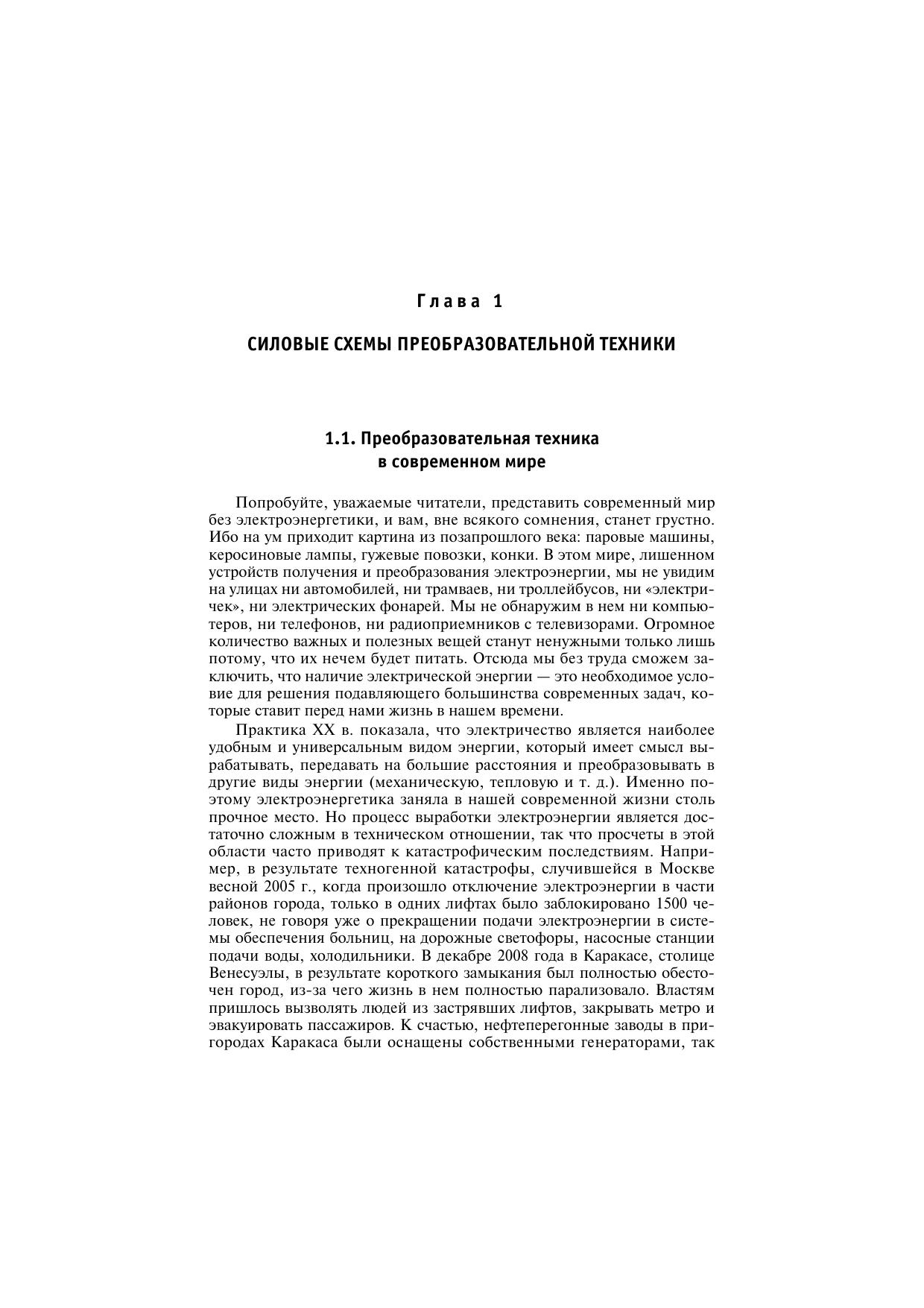 Глава 1

СИЛОВЫЕ СХЕМЫ ПРЕОБРАЗОВАТЕЛЬНОЙ ТЕХНИКИ

1.1. Преобразовательная техника в современном мире

Попробуйте, уважаемые читатели, представить современный мир без электроэнергетики, и вам, вне всякого сомнения, станет грустно. Ибо на ум приходит картина из позапрошлого века: паровые машины, керосиновые лампы, гужевые повозки, конки. В этом мире, лишенном устройств получения и преобразования электроэнергии, мы не увидим на улицах ни автомобилей, ни трамваев, ни троллейбусов, ни «электричек», ни электрических фонарей. Мы не обнаружим в нем ни компьютеров, ни телефонов, ни радиоприемников с телевизорами. Огромное количество важных и полезных вещей станут ненужными только лишь потому, что их нечем будет питать. Отсюда мы без труда сможем заключить, что наличие электрической энергии — это необходимое условие для решения подавляющего большинства современных задач, которые ставит перед нами жизнь в нашем времени.

Практика XX в. показала, что электричество является наиболее удобным и универсальным видом энергии, который имеет смысл вырабатывать, передавать на большие расстояния и преобразовывать в другие виды энергии (механическую, тепловую и т. д.). Именно поэтому электроэнергетика заняла в нашей современной жизни столь прочное место. Но процесс выработки электроэнергии является достаточно сложным в техническом отношении, так что просчеты в этой области часто приводят к катастрофическим последствиям. Например, в результате техногенной катастрофы, случившейся в Москве весной 2005 г., когда произошло отключение электроэнергии в части районов города, только в одних лифтах было заблокировано 1500 человек, не говоря уже о прекращении подачи электроэнергии в системы обеспечения больниц, на дорожные светофоры, насосные станции подачи воды, холодильники. В декабре 2008 года в Каракасе, столице Венесуэлы, в результате короткого замыкания был полностью обесточен город, из-за чего жизнь в нем полностью парализовало. Властям пришлось вызволять людей из застрявших лифтов, закрывать метро и эвакуировать пассажиров. К счастью, нефтеперегонные заводы в пригородах Каракаса были оснащены собственными генераторами, так